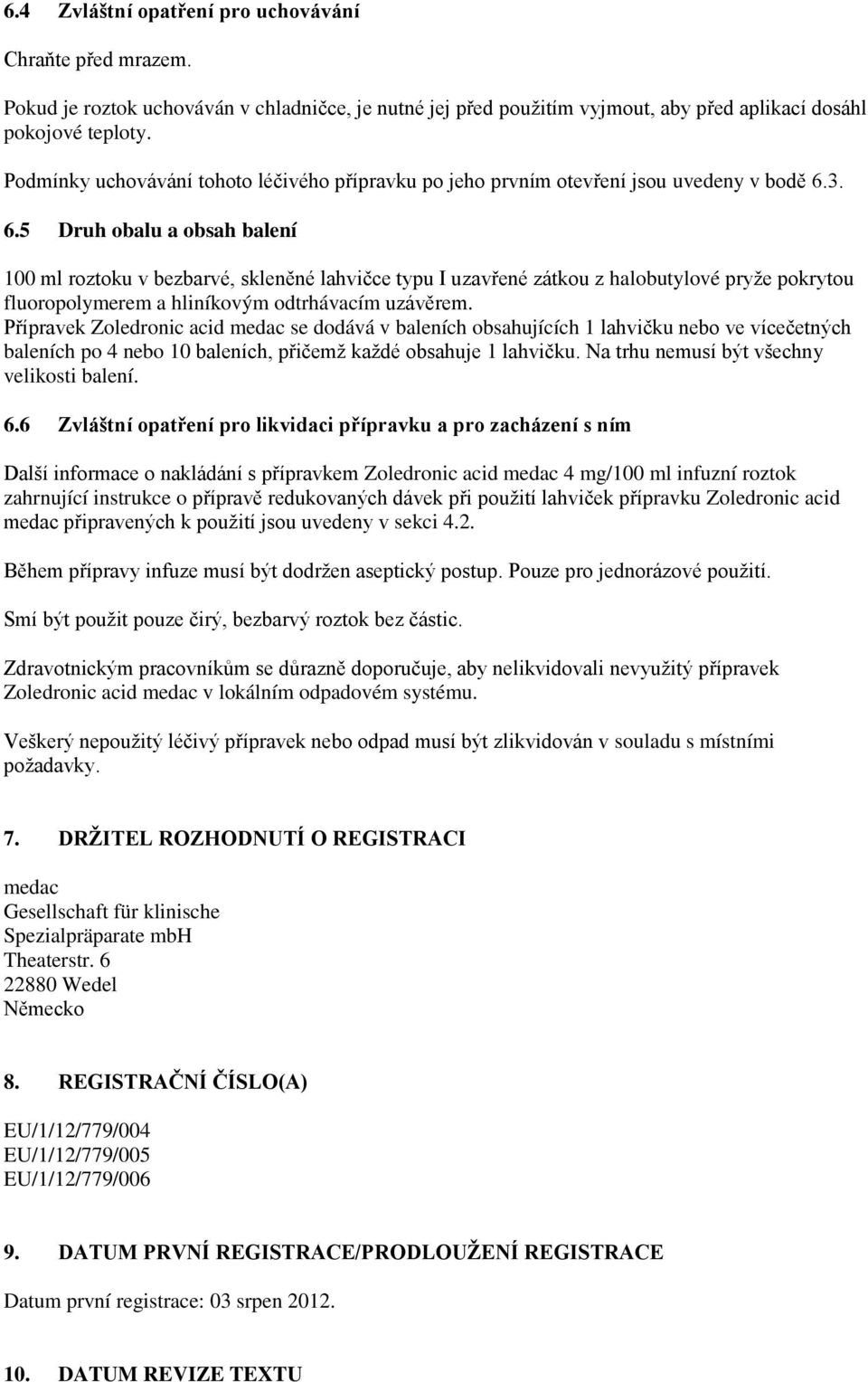 6.4 Zvláštní opatření pro uchovávání

Chraňte před mrazem.

Pokud je roztok uchováván v chladničce, je nutné jej před použitím vyjmout, aby před aplikací dosáhl pokojové teploty.

Podmínky uchovávání tohoto léčivého přípravku po jeho prvním otevření jsou uvedeny v bodě 6.3.

6.5 Druh obalu a obsah balení

100 ml roztoku v bezbarvé, skleněné lahvičce typu I uzavřené zátkou z halobutylové pryže pokrytou fluoropolymerem a hliníkovým odtrhávacím uzávěrem.
Přípravek Zoledronic acid medac se dodává v baleních obsahujících 1 lahvičku nebo ve vícečetných baleních po 4 nebo 10 baleních, přičemž každé obsahuje 1 lahvičku. Na trhu nemusí být všechny velikosti balení.

6.6 Zvláštní opatření pro likvidaci přípravku a pro zacházení s ním

Další informace o nakládání s přípravkem Zoledronic acid medac 4 mg/100 ml infuzní roztok zahrnující instrukce o přípravě redukovaných dávek při použití lahviček přípravku Zoledronic acid medac připravených k použití jsou uvedeny v sekci 4.2.

Během přípravy infuze musí být dodržen aseptický postup. Pouze pro jednorázové použití.

Smí být použit pouze čirý, bezbarvý roztok bez částic.

Zdravotnickým pracovníkům se důrazně doporučuje, aby nelikvidovali nevyužitý přípravek Zoledronic acid medac v lokálním odpadovém systému.

Veškerý nepoužitý léčivý přípravek nebo odpad musí být zlikvidován v souladu s místními požadavky.

7. DRŽITEL ROZHODNUTÍ O REGISTRACI

medac
Gesellschaft für klinische
Spezialpräparate mbH
Theaterstr. 6
22880 Wedel
Německo

8. REGISTRAČNÍ ČÍSLO(A)

EU/1/12/779/004
EU/1/12/779/005
EU/1/12/779/006

9. DATUM PRVNÍ REGISTRACE/PRODLOUŽENÍ REGISTRACE

Datum první registrace: 03 srpen 2012.

10. DATUM REVIZE TEXTU